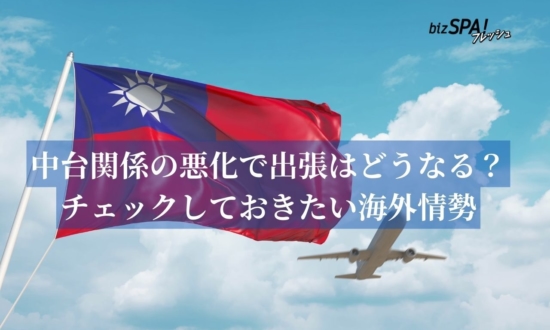 bizSPA! フレッシュ

中台関係の悪化で出張はどうなる？
チェックしておきたい海外情勢